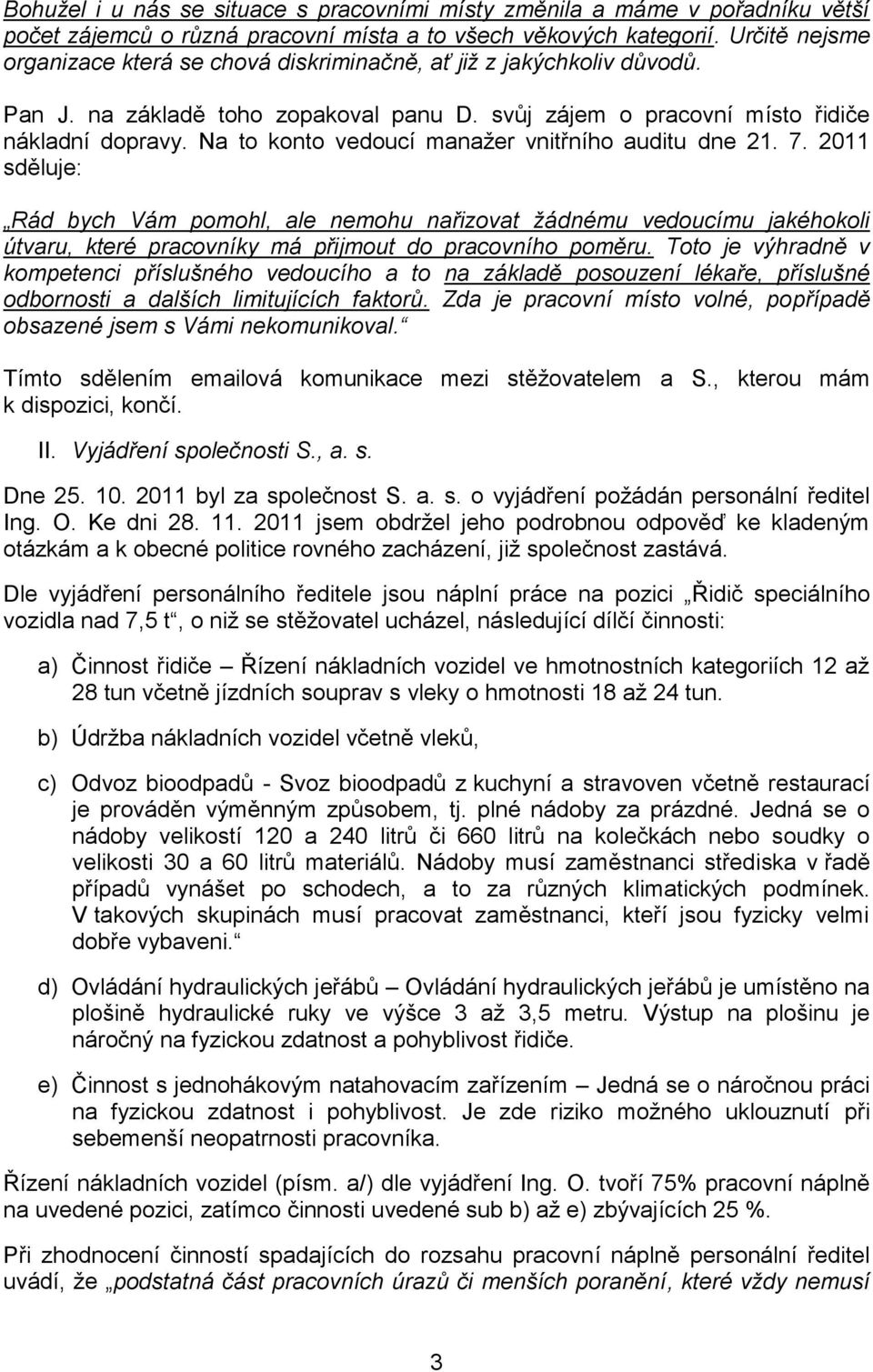 Bohužel i u nás se situace s pracovními místy změnila a máme v pořadníku větší počet zájemců o různá pracovní místa a to všech věkových kategorií. Určitě nejsme organizace která se chová diskriminačně, ať již z jakýchkoliv důvodů.

Pan J. na základě toho zopakoval panu D. svůj zájem o pracovní místo řidiče nákladní dopravy. Na to konto vedoucí manažer vnitřního auditu dne 21. 7. 2011 sděluje:

„Rád bych Vám pomohl, ale nemohu nařizovat žádnému vedoucímu jakéhokoli útvaru, které pracovníky má přijmout do pracovního poměru. Toto je výhradně v kompetenci příslušného vedoucího a to na základě posouzení lékaře, příslušné odbornosti a dalších limitujících faktorů. Zda je pracovní místo volné, popřípadě obsazené jsem s Vámi nekomunikoval.“

Tímto sdělením emailová komunikace mezi stěžovatelem a S., kterou mám k dispozici, končí.

II. Vyjádření společnosti S., a. s.

Dne 25. 10. 2011 byl za společnost S. a. s. o vyjádření požádán personální ředitel Ing. O. Ke dni 28. 11. 2011 jsem obdržel jeho podrobnou odpověď ke kladeným otázkám a k obecné politice rovného zacházení, již společnost zastává.

Dle vyjádření personálního ředitele jsou náplní práce na pozici „Řidič speciálního vozidla nad 7,5 t“, o niž se stěžovatel ucházel, následující dílčí činnosti:

a) Činnost řidiče – Řízení nákladních vozidel ve hmotnostních kategoriích 12 až 28 tun včetně jízdních souprav s vleky o hmotnosti 18 až 24 tun.

b) Údržba nákladních vozidel včetně vleků,

c) Odvoz bioodpadů - Svoz bioodpadů z kuchyní a stravoven včetně restaurací je prováděn výměnným způsobem, tj. plné nádoby za prázdné. Jedná se o nádoby velikostí 120 a 240 litrů či 660 litrů na kolečkách nebo soudky o velikosti 30 a 60 litrů materiálů. Nádoby musí zaměstnanci střediska v řadě případů vynášet po schodech, a to za různých klimatických podmínek. V takových skupinách musí pracovat zaměstnanci, kteří jsou fyzicky velmi dobře vybaveni.“

d) Ovládání hydraulických jeřábů – Ovládání hydraulických jeřábů je umístěno na plošině hydraulické ruky ve výšce 3 až 3,5 metru. Výstup na plošinu je náročný na fyzickou zdatnost a pohyblivost řidiče.

e) Činnost s jednohákovým natahovacím zařízením – Jedná se o náročnou práci na fyzickou zdatnost i pohyblivost. Je zde riziko možného uklouznutí při sebemenší neopatrnosti pracovníka.

Řízení nákladních vozidel (písm. a/) dle vyjádření Ing. O. tvoří 75% pracovní náplně na uvedené pozici, zatímco činnosti uvedené sub b) až e) zbývajících 25 %.

Při zhodnocení činností spadajících do rozsahu pracovní náplně personální ředitel uvádí, že „podstatná část pracovních úrazů či menších poranění, které vždy nemusí

3